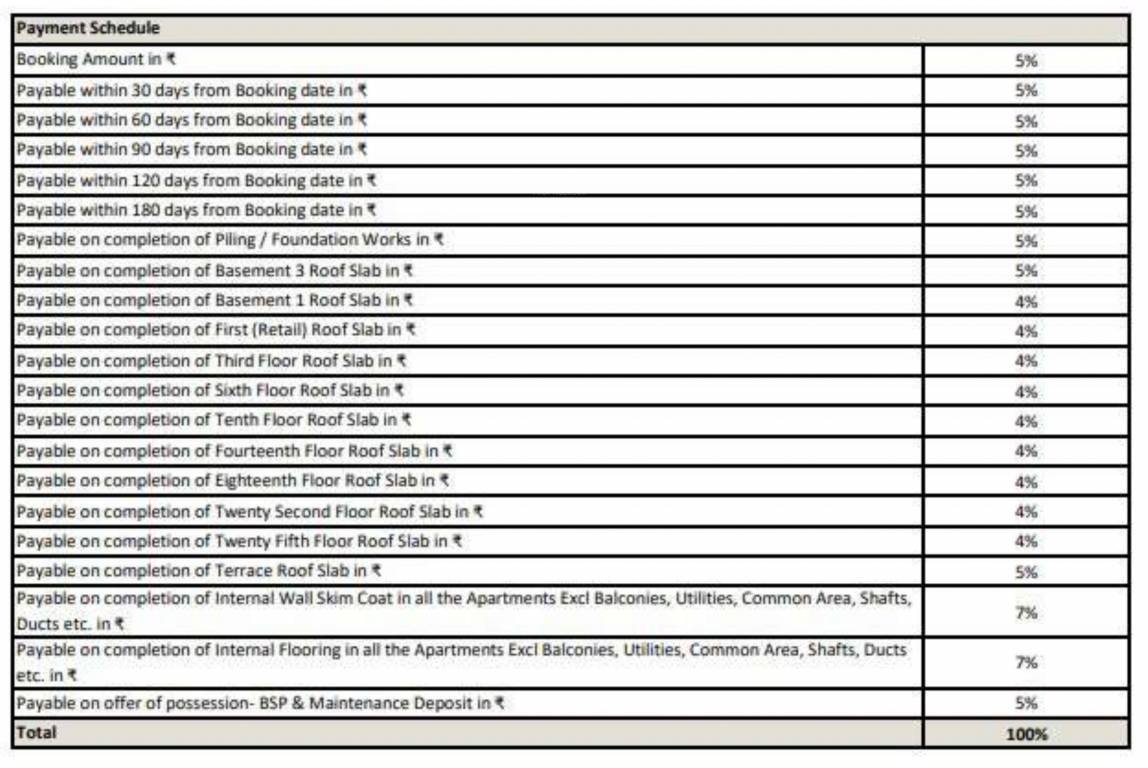 | Payment Schedule | |
|---|---|
| Booking Amount in ₹ | 5% |
| Payable within 30 days from Booking date in ₹ | 5% |
| Payable within 60 days from Booking date in ₹ | 5% |
| Payable within 90 days from Booking date in ₹ | 5% |
| Payable within 120 days from Booking date in ₹ | 5% |
| Payable within 180 days from Booking date in ₹ | 5% |
| Payable on completion of Piling / Foundation Works in ₹ | 5% |
| Payable on completion of Basement 3 Roof Slab in ₹ | 5% |
| Payable on completion of Basement 1 Roof Slab in ₹ | 4% |
| Payable on completion of First (Retail) Roof Slab in ₹ | 4% |
| Payable on completion of Third Floor Roof Slab in ₹ | 4% |
| Payable on completion of Sixth Floor Roof Slab in ₹ | 4% |
| Payable on completion of Tenth Floor Roof Slab in ₹ | 4% |
| Payable on completion of Fourteenth Floor Roof Slab in ₹ | 4% |
| Payable on completion of Eighteenth Floor Roof Slab in ₹ | 4% |
| Payable on completion of Twenty Second Floor Roof Slab in ₹ | 4% |
| Payable on completion of Twenty Fifth Floor Roof Slab in ₹ | 4% |
| Payable on completion of Terrace Roof Slab in ₹ | 5% |
| Payable on completion of Internal Wall Skim Coat in all the Apartments Excl Balconies, Utilities, Common Area, Shafts, Ducts etc. in ₹ | 7% |
| Payable on completion of Internal Flooring in all the Apartments Excl Balconies, Utilities, Common Area, Shafts, Ducts etc. in ₹ | 7% |
| Payable on offer of possession- BSP & Maintenance Deposit in ₹ | 5% |
| Total | 100% |